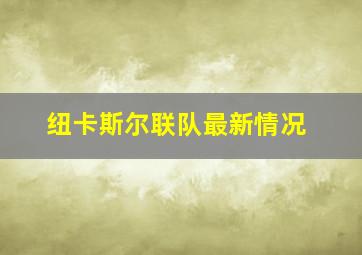 纽卡斯尔联队最新情况